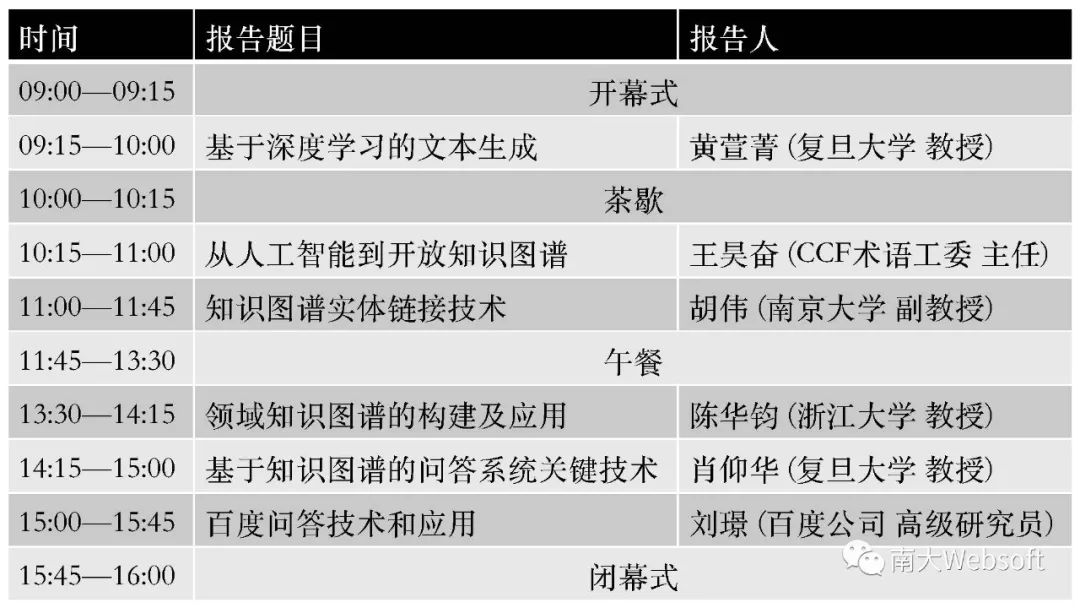 | 时间 | 报告题目 | 报告人 |
|---|---|---|
| 09:00—09:15 | 开幕式 | |
| 09:15—10:00 | 基于深度学习的文本生成 | 黄萱菁(复旦大学 教授) |
| 10:00—10:15 | 茶歇 | |
| 10:15—11:00 | 从人工智能到开放知识图谱 | 王昊奋(CCF术语工委 主任) |
| 11:00—11:45 | 知识图谱实体链接技术 | 胡伟(南京大学 副教授) |
| 11:45—13:30 | 午餐 | |
| 13:30—14:15 | 领域知识图谱的构建及应用 | 陈华钧(浙江大学 教授) |
| 14:15—15:00 | 基于知识图谱的问答系统关键技术 | 肖仰华(复旦大学 教授) |
| 15:00—15:45 | 百度问答技术和应用 | 刘璟(百度公司 高级研究员) |
| 15:45—16:00 | 闭幕式 | |

南大Websoft